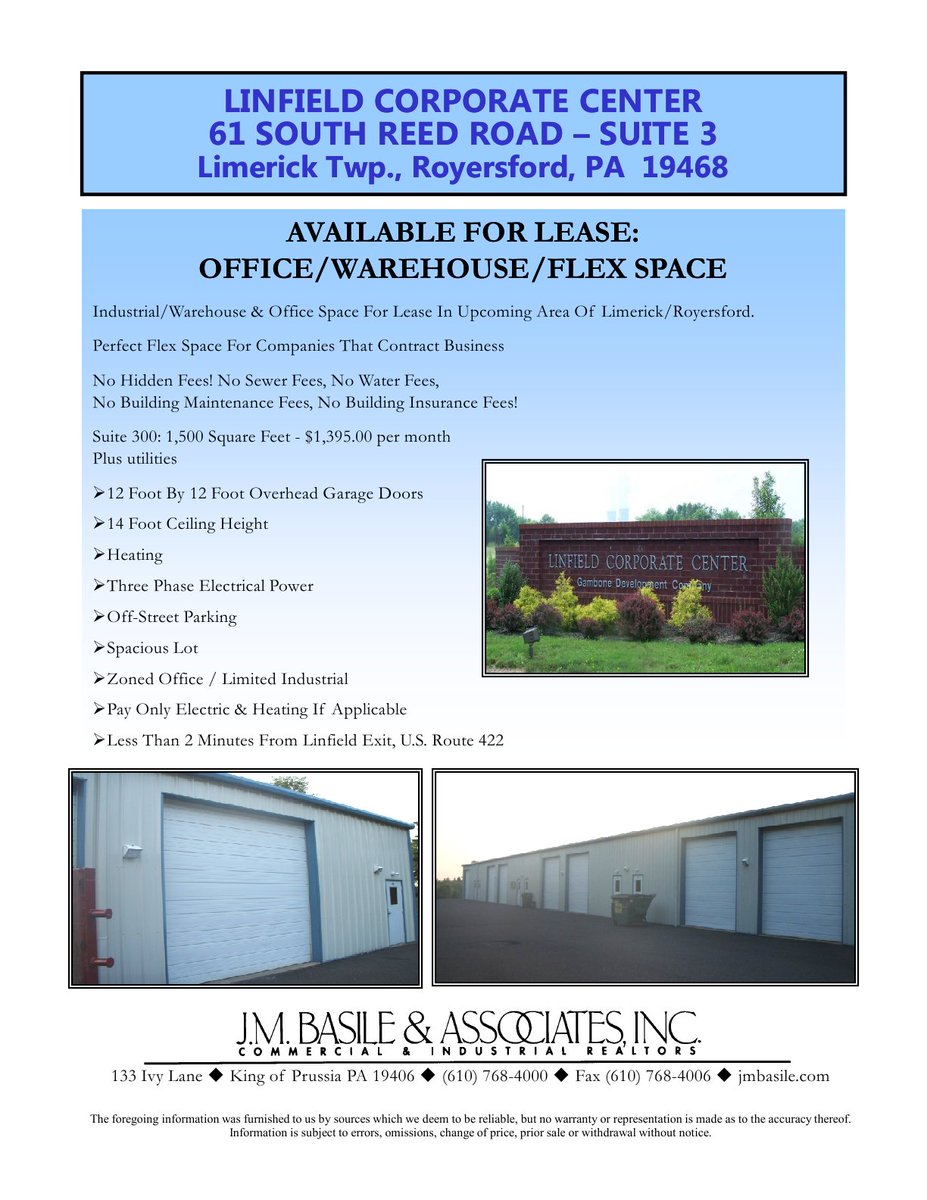 LINFIELD CORPORATE CENTER
61 SOUTH REED ROAD – SUITE 3
Limerick Twp., Royersford, PA 19468

AVAILABLE FOR LEASE:
OFFICE/WAREHOUSE/FLEX SPACE

Industrial/Warehouse & Office Space For Lease In Upcoming Area Of Limerick/Royersford.

Perfect Flex Space For Companies That Contract Business

No Hidden Fees! No Sewer Fees, No Water Fees,
No Building Maintenance Fees, No Building Insurance Fees!

Suite 300: 1,500 Square Feet - $1,395.00 per month
Plus utilities

➢12 Foot By 12 Foot Overhead Garage Doors
➢14 Foot Ceiling Height
➢Heating
➢Three Phase Electrical Power
➢Off-Street Parking
➢Spacious Lot
➢Zoned Office / Limited Industrial
➢Pay Only Electric & Heating If Applicable
➢Less Than 2 Minutes From Linfield Exit, U.S. Route 422

LINFIELD CORPORATE CENTER
Gambone Development Company

J.M. BASILE & ASSOCIATES, INC.
COMMERCIAL & INDUSTRIAL REALTORS

133 Ivy Lane ◆ King of Prussia PA 19406 ◆ (610) 768-4000 ◆ Fax (610) 768-4006 ◆ jmbasile.com

The foregoing information was furnished to us by sources which we deem to be reliable, but no warranty or representation is made as to the accuracy thereof. Information is subject to errors, omissions, change of price, prior sale or withdrawal without notice.